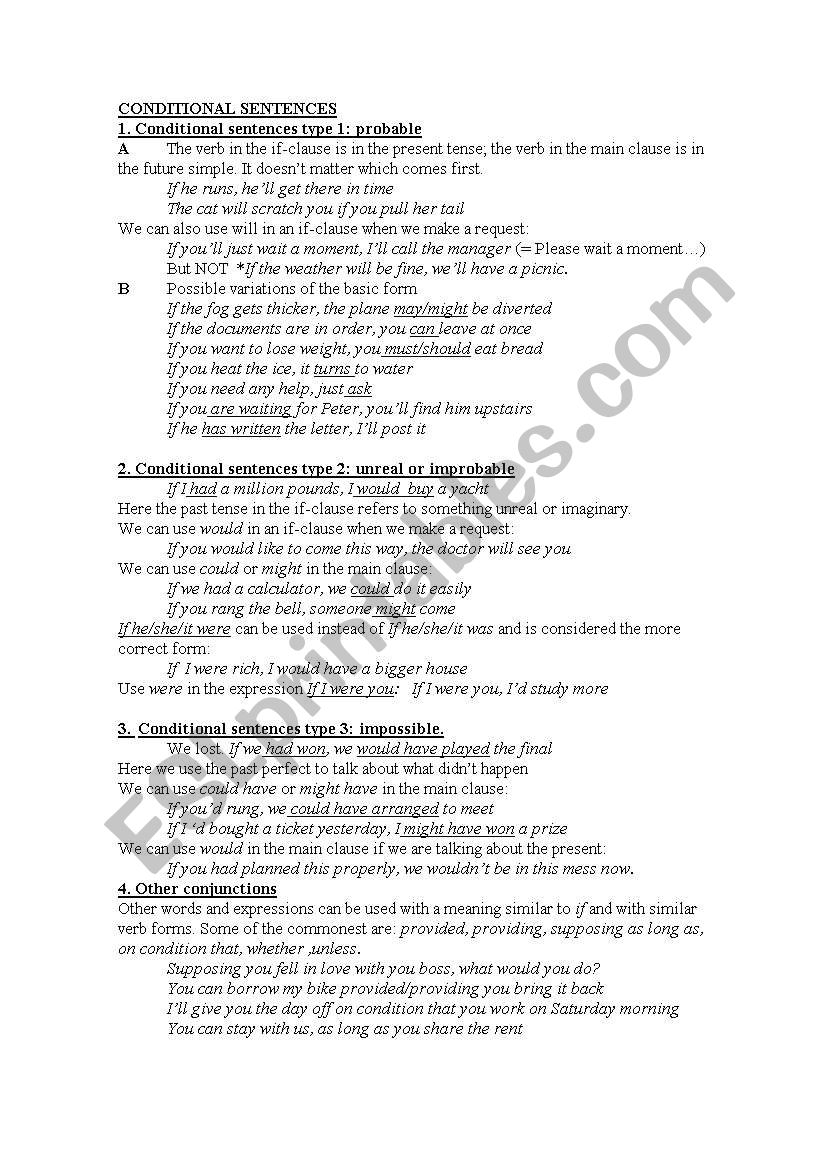 CONDITIONAL SENTENCES

1. Conditional sentences type 1: probable

A The verb in the if-clause is in the present tense; the verb in the main clause is in the future simple. It doesn't matter which comes first.

If he runs, he'll get there in time
The cat will scratch you if you pull her tail

We can also use will in an if-clause when we make a request:

If you'll just wait a moment, I'll call the manager (= Please wait a moment…)
But NOT *If the weather will be fine, we'll have a picnic.

B Possible variations of the basic form

If the fog gets thicker, the plane may/might be diverted
If the documents are in order, you can leave at once
If you want to lose weight, you must/should eat bread
If you heat the ice, it turns to water
If you need any help, just ask
If you are waiting for Peter, you'll find him upstairs
If he has written the letter, I'll post it

2. Conditional sentences type 2: unreal or improbable

If I had a million pounds, I would buy a yacht

Here the past tense in the if-clause refers to something unreal or imaginary.
We can use would in an if-clause when we make a request:

If you would like to come this way, the doctor will see you

We can use could or might in the main clause:

If we had a calculator, we could do it easily
If you rang the bell, someone might come

If he/she/it were can be used instead of If he/she/it was and is considered the more correct form:

If I were rich, I would have a bigger house

Use were in the expression If I were you: If I were you, I'd study more

3. Conditional sentences type 3: impossible.

We lost. If we had won, we would have played the final

Here we use the past perfect to talk about what didn't happen
We can use could have or might have in the main clause:

If you'd rung, we could have arranged to meet
If I 'd bought a ticket yesterday, I might have won a prize

We can use would in the main clause if we are talking about the present:

If you had planned this properly, we wouldn't be in this mess now.

4. Other conjunctions

Other words and expressions can be used with a meaning similar to if and with similar verb forms. Some of the commonest are: provided, providing, supposing as long as, on condition that, whether ,unless.

Supposing you fell in love with you boss, what would you do?
You can borrow my bike provided/providing you bring it back
I'll give you the day off on condition that you work on Saturday morning
You can stay with us, as long as you share the rent

ESLprintables.com